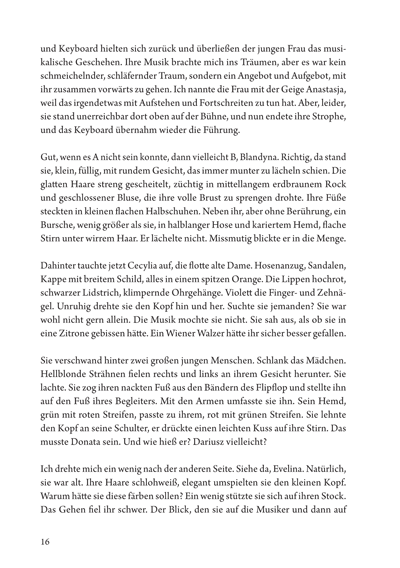 und Keyboard hielten sich zurück und überließen der jungen Frau das musikalische Geschehen. Ihre Musik brachte mich ins Träumen, aber es war kein schmeichelnder, schläfernder Traum, sondern ein Angebot und Aufgebot, mit ihr zusammen vorwärts zu gehen. Ich nannte die Frau mit der Geige Anastasja, weil das irgendetwas mit Aufstehen und Fortschreiten zu tun hat. Aber, leider, sie stand unerreichbar dort oben auf der Bühne, und nun endete ihre Strophe, und das Keyboard übernahm wieder die Führung.

Gut, wenn es A nicht sein konnte, dann vielleicht B, Blandyna. Richtig, da stand sie, klein, füllig, mit rundem Gesicht, das immer munter zu lächeln schien. Die glatten Haare streng gescheitelt, züchtig in mittellangem erdbraunem Rock und geschlossener Bluse, die ihre volle Brust zu sprengen drohte. Ihre Füße steckten in kleinen flachen Halbschuhen. Neben ihr, aber ohne Berührung, ein Bursche, wenig größer als sie, in halblanger Hose und kariertem Hemd, flache Stirn unter wirrem Haar. Er lächelte nicht. Missmutig blickte er in die Menge.

Dahinter tauchte jetzt Cecylia auf, die flotte alte Dame. Hosenanzug, Sandalen, Kappe mit breitem Schild, alles in einem spitzen Orange. Die Lippen hochrot, schwarzer Lidstrich, klimpernde Ohrgehänge. Violett die Finger- und Zehnägel. Unruhig drehte sie den Kopf hin und her. Suchte sie jemanden? Sie war wohl nicht gern allein. Die Musik mochte sie nicht. Sie sah aus, als ob sie in eine Zitrone gebissen hätte. Ein Wiener Walzer hätte ihr sicher besser gefallen.

Sie verschwand hinter zwei großen jungen Menschen. Schlank das Mädchen. Hellblonde Strähnen fielen rechts und links an ihrem Gesicht herunter. Sie lachte. Sie zog ihren nackten Fuß aus den Bändern des Flipflop und stellte ihn auf den Fuß ihres Begleiters. Mit den Armen umfasste sie ihn. Sein Hemd, grün mit roten Streifen, passte zu ihrem, rot mit grünen Streifen. Sie lehnte den Kopf an seine Schulter, er drückte einen leichten Kuss auf ihre Stirn. Das musste Donata sein. Und wie hieß er? Dariusz vielleicht?

Ich drehte mich ein wenig nach der anderen Seite. Siehe da, Evelina. Natürlich, sie war alt. Ihre Haare schlohweiß, elegant umspielten sie den kleinen Kopf. Warum hätte sie diese färben sollen? Ein wenig stützte sie sich auf ihren Stock. Das Gehen fiel ihr schwer. Der Blick, den sie auf die Musiker und dann auf

16